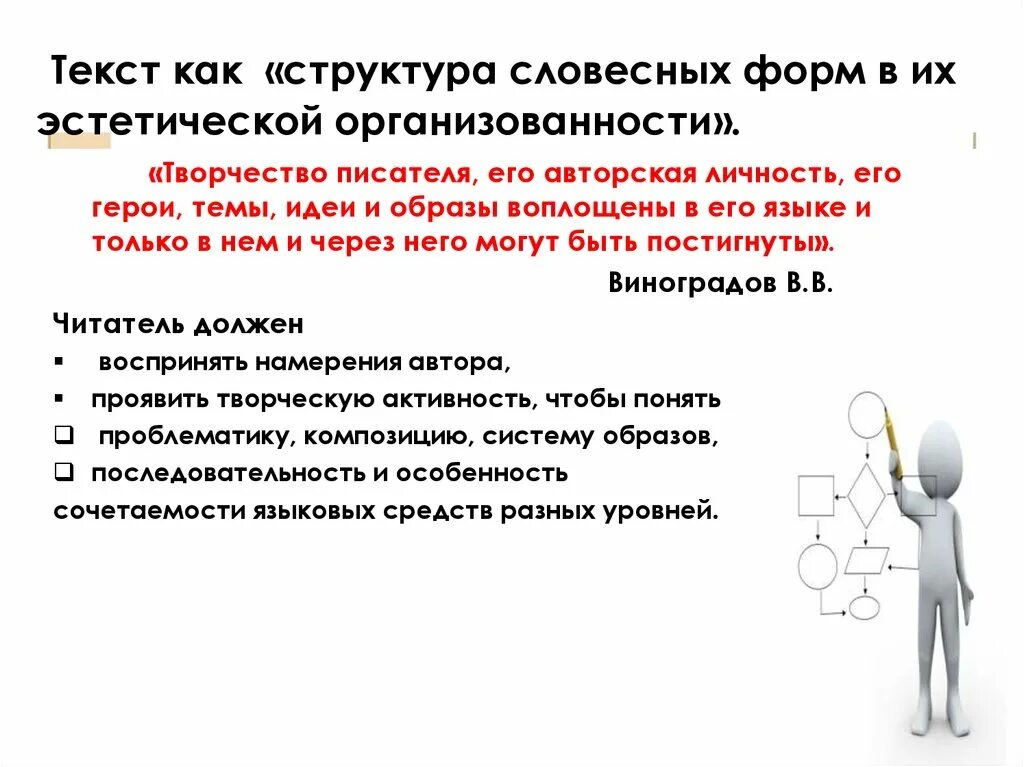 Текст как «структура словесных форм в их эстетической организованности».

«Творчество писателя, его авторская личность, его герои, темы, идеи и образы воплощены в его языке и только в нем и через него могут быть постигнуты».

Виноградов В.В.

Читатель должен
▪ воспринять намерения автора,
▪ проявить творческую активность, чтобы понять
❑ проблематику, композицию, систему образов,
❑ последовательность и особенность
сочетаемости языковых средств разных уровней.